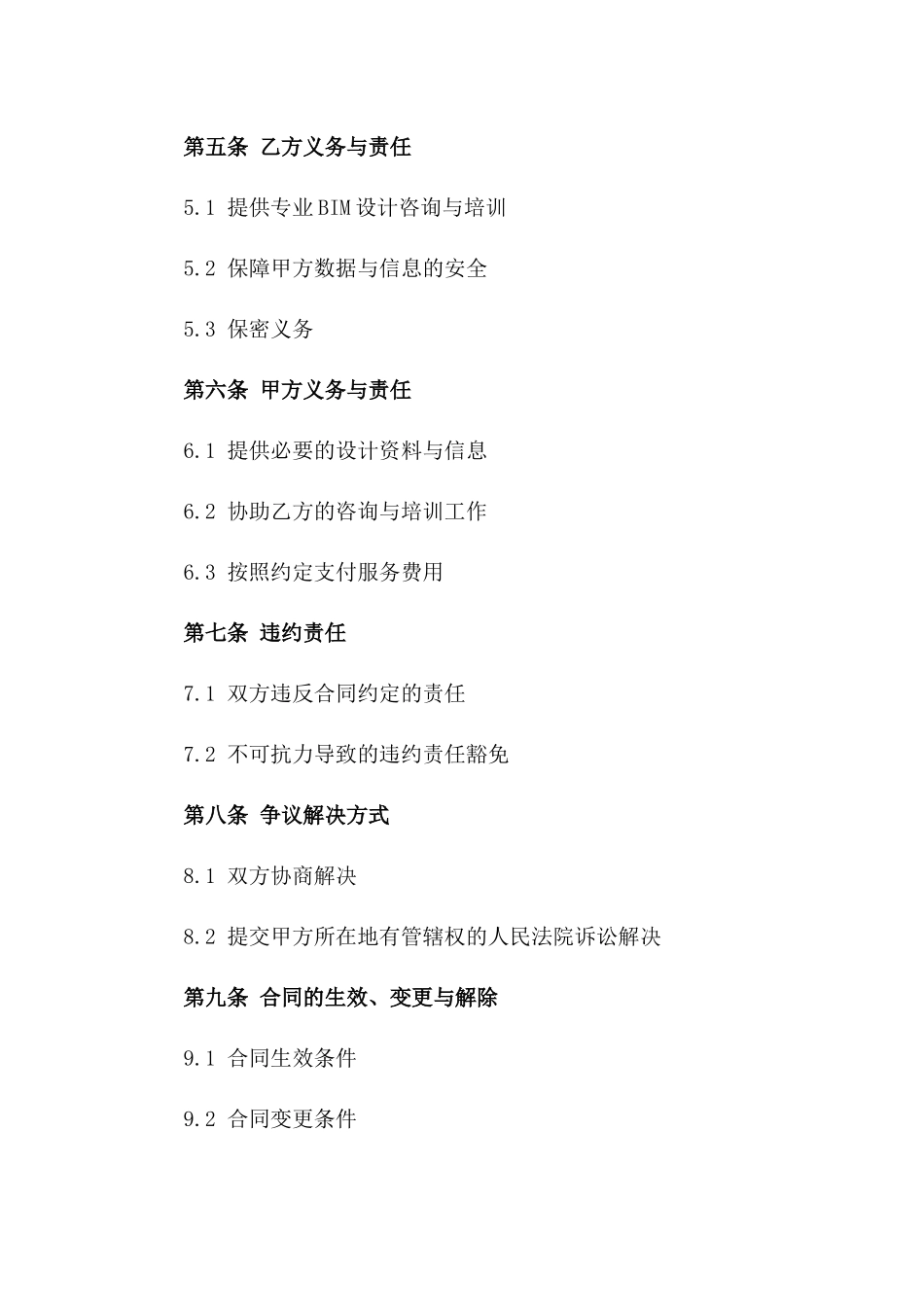 第五条 乙方义务与责任

5.1 提供专业BIM设计咨询与培训

5.2 保障甲方数据与信息的安全

5.3 保密义务

第六条 甲方义务与责任

6.1 提供必要的设计资料与信息

6.2 协助乙方的咨询与培训工作

6.3 按照约定支付服务费用

第七条 违约责任

7.1 双方违反合同约定的责任

7.2 不可抗力导致的违约责任豁免

第八条 争议解决方式

8.1 双方协商解决

8.2 提交甲方所在地有管辖权的人民法院诉讼解决

第九条 合同的生效、变更与解除

9.1 合同生效条件

9.2 合同变更条件